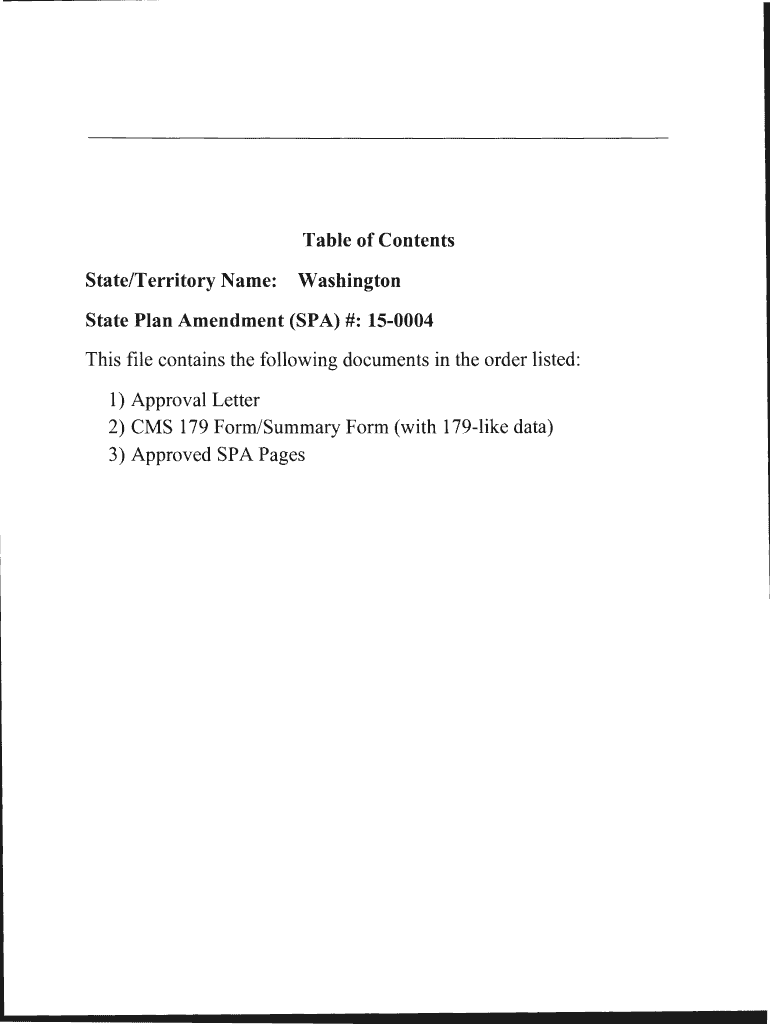 Table of Contents

State/Territory Name: Washington

State Plan Amendment (SPA) #: 15-0004

This file contains the following documents in the order listed:

1) Approval Letter
2) CMS 179 Form/Summary Form (with 179-like data)
3) Approved SPA Pages